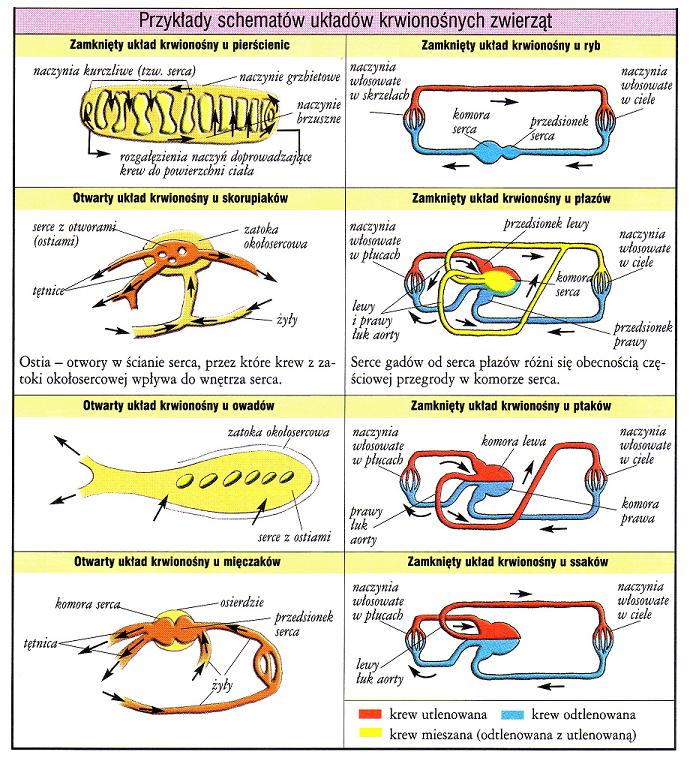 Przykłady schematów układów krwionośnych zwierząt

Zamknięty układ krwionośny u pierścienic

naczynia kurczliwe (tzw. serca)
naczynie grzbietowe
naczynie brzuszne
rozgałęzienia naczyń doprowadzające krew do powierzchni ciała

Otwarty układ krwionośny u skorupiaków

serce z otworami (ostiami)
zatoka okołosercowa
tętnice
żyły

Ostia – otwory w ścianie serca, przez które krew z zatoki okołosercowej wpływa do wnętrza serca.

Otwarty układ krwionośny u owadów

zatoka okołosercowa
serce z ostiami

Otwarty układ krwionośny u mięczaków

komora serca
osierdzie
przedsionek serca
tętnica
żyły

Zamknięty układ krwionośny u ryb

naczynia włosowate w skrzelach
naczynia włosowate w ciele
komora serca
przedsionek serca

Zamknięty układ krwionośny u płazów

naczynia włosowate w płucach
przedsionek lewy
naczynia włosowate w ciele
komora serca
lewy i prawy łuk aorty
przedsionek prawy

Serce gadów od serca płazów różni się obecnością częściowej przegrody w komorze serca.

Zamknięty układ krwionośny u ptaków

naczynia włosowate w płucach
komora lewa
naczynia włosowate w ciele
prawy łuk aorty
komora prawa

Zamknięty układ krwionośny u ssaków

naczynia włosowate w płucach
naczynia włosowate w ciele
lewy łuk aorty

krew utlenowana
krew odtlenowana
krew mieszana (odtlenowana z utlenowaną)